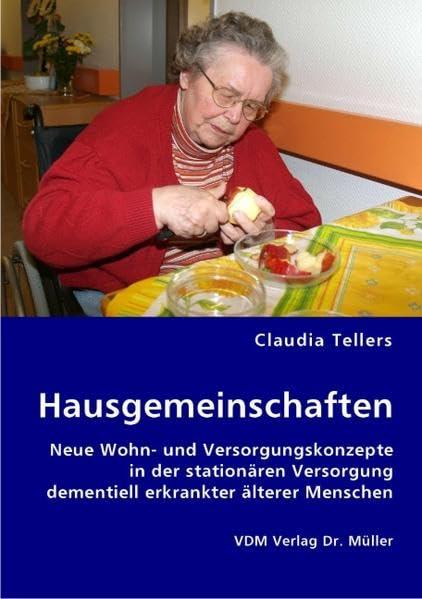 Claudia Tellers

Hausgemeinschaften

Neue Wohn- und Versorgungskonzepte in der stationären Versorgung dementiell erkrankter älterer Menschen

VDM Verlag Dr. Müller